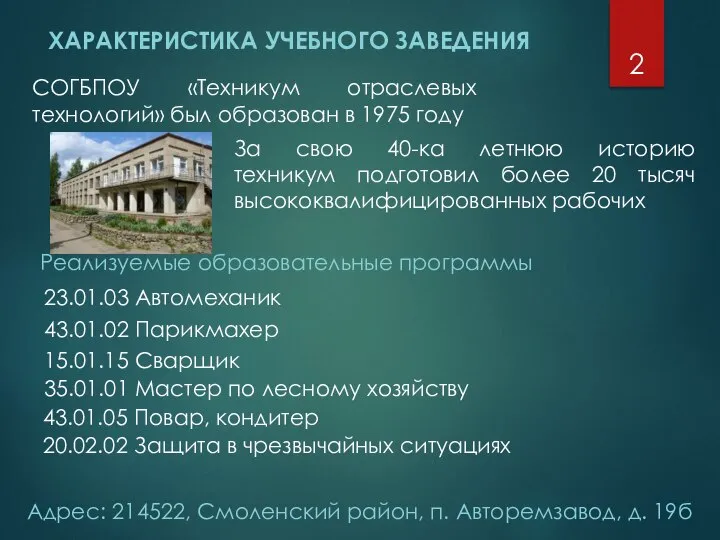 ХАРАКТЕРИСТИКА УЧЕБНОГО ЗАВЕДЕНИЯ

2

СОГБПОУ «Техникум отраслевых технологий» был образован в 1975 году

За свою 40-ка летнюю историю техникум подготовил более 20 тысяч высококвалифицированных рабочих

Реализуемые образовательные программы

23.01.03 Автомеханик
43.01.02 Парикмахер
15.01.15 Сварщик
35.01.01 Мастер по лесному хозяйству
43.01.05 Повар, кондитер
20.02.02 Защита в чрезвычайных ситуациях

Адрес: 214522, Смоленский район, п. Авторемзавод, д. 19б